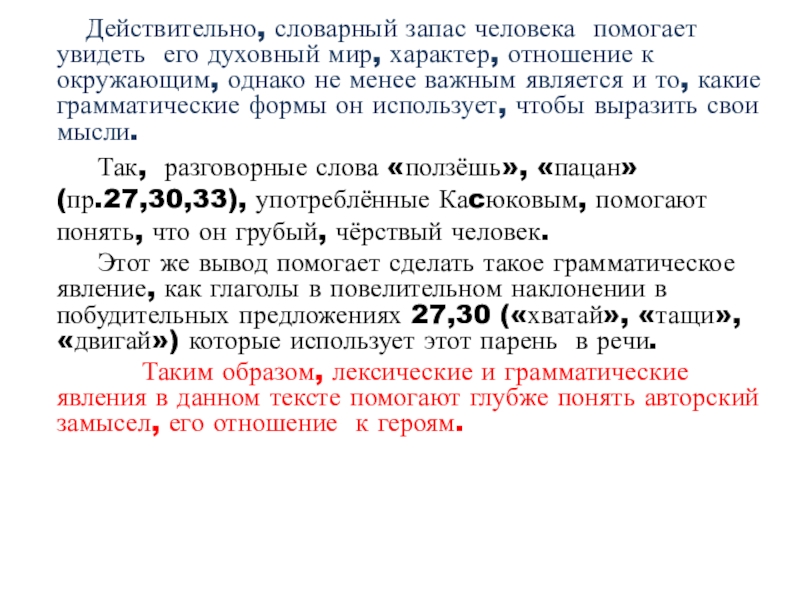 Действительно, словарный запас человека помогает увидеть его духовный мир, характер, отношение к окружающим, однако не менее важным является и то, какие грамматические формы он использует, чтобы выразить свои мысли.

Так, разговорные слова «ползёшь», «пацан» (пр.27,30,33), употреблённые Касюковым, помогают понять, что он грубый, чёрствый человек.

Этот же вывод помогает сделать такое грамматическое явление, как глаголы в повелительном наклонении в побудительных предложениях 27,30 («хватай», «тащи», «двигай») которые использует этот парень в речи.

Таким образом, лексические и грамматические явления в данном тексте помогают глубже понять авторский замысел, его отношение к героям.